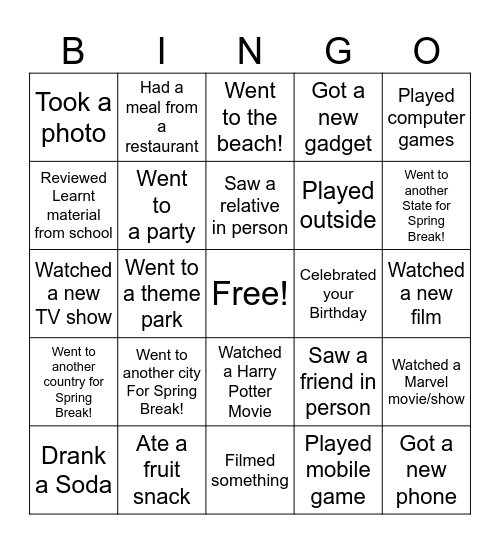 | B | I | N | G | O |
|---|---|---|---|---|
| Took a photo | Had a meal from a restaurant | Went to the beach! | Got a new gadget | Played computer games |
| Reviewed Learnt material from school | Went to a party | Saw a relative in person | Played outside | Went to another State for Spring Break! |
| Watched a new TV show | Went to a theme park | Free! | Celebrated your Birthday | Watched a new film |
| Went to another country for Spring Break! | Went to another city For Spring Break! | Watched a Harry Potter Movie | Saw a friend in person | Watched a Marvel movie/show |
| Drank a Soda | Ate a fruit snack | Filmed something | Played mobile game | Got a new phone |